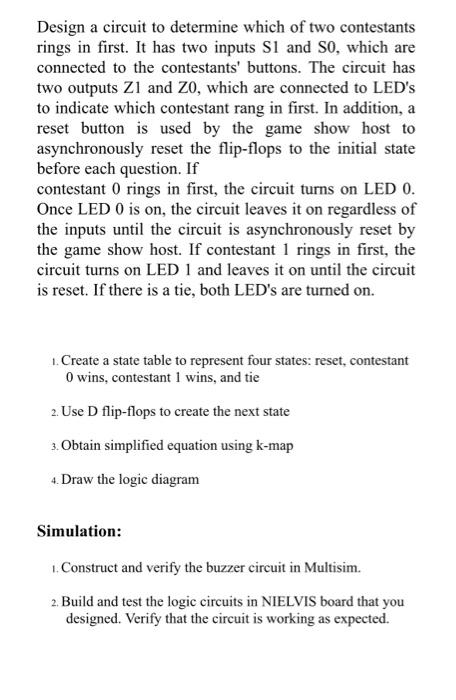 Design a circuit to determine which of two contestants rings in first. It has two inputs S1 and S0, which are connected to the contestants' buttons. The circuit has two outputs Z1 and Z0, which are connected to LED's to indicate which contestant rang in first. In addition, a reset button is used by the game show host to asynchronously reset the flip-flops to the initial state before each question. If
contestant 0 rings in first, the circuit turns on LED 0. Once LED 0 is on, the circuit leaves it on regardless of the inputs until the circuit is asynchronously reset by the game show host. If contestant 1 rings in first, the circuit turns on LED 1 and leaves it on until the circuit is reset. If there is a tie, both LED's are turned on.

1. Create a state table to represent four states: reset, contestant 0 wins, contestant 1 wins, and tie

2. Use D flip-flops to create the next state

3. Obtain simplified equation using k-map

4. Draw the logic diagram

Simulation:

1. Construct and verify the buzzer circuit in Multisim.

2. Build and test the logic circuits in NIELVIS board that you designed. Verify that the circuit is working as expected.